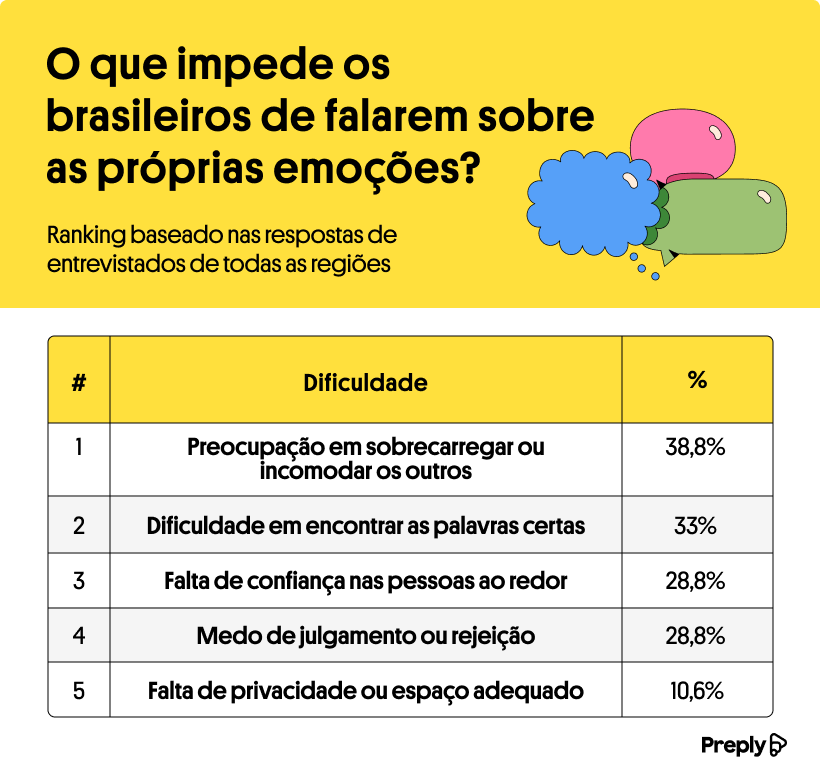 O que impede os brasileiros de falarem sobre as próprias emoções?

Ranking baseado nas respostas de entrevistados de todas as regiões

| # | Dificuldade | % |
|---|---|---|
| 1 | Preocupação em sobrecarregar ou incomodar os outros | 38,8% |
| 2 | Dificuldade em encontrar as palavras certas | 33% |
| 3 | Falta de confiança nas pessoas ao redor | 28,8% |
| 4 | Medo de julgamento ou rejeição | 28,8% |
| 5 | Falta de privacidade ou espaço adequado | 10,6% |

Preply